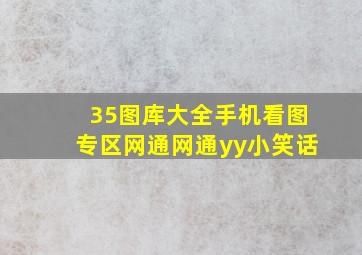 35图库大全手机看图专区网通网通yy小笑话